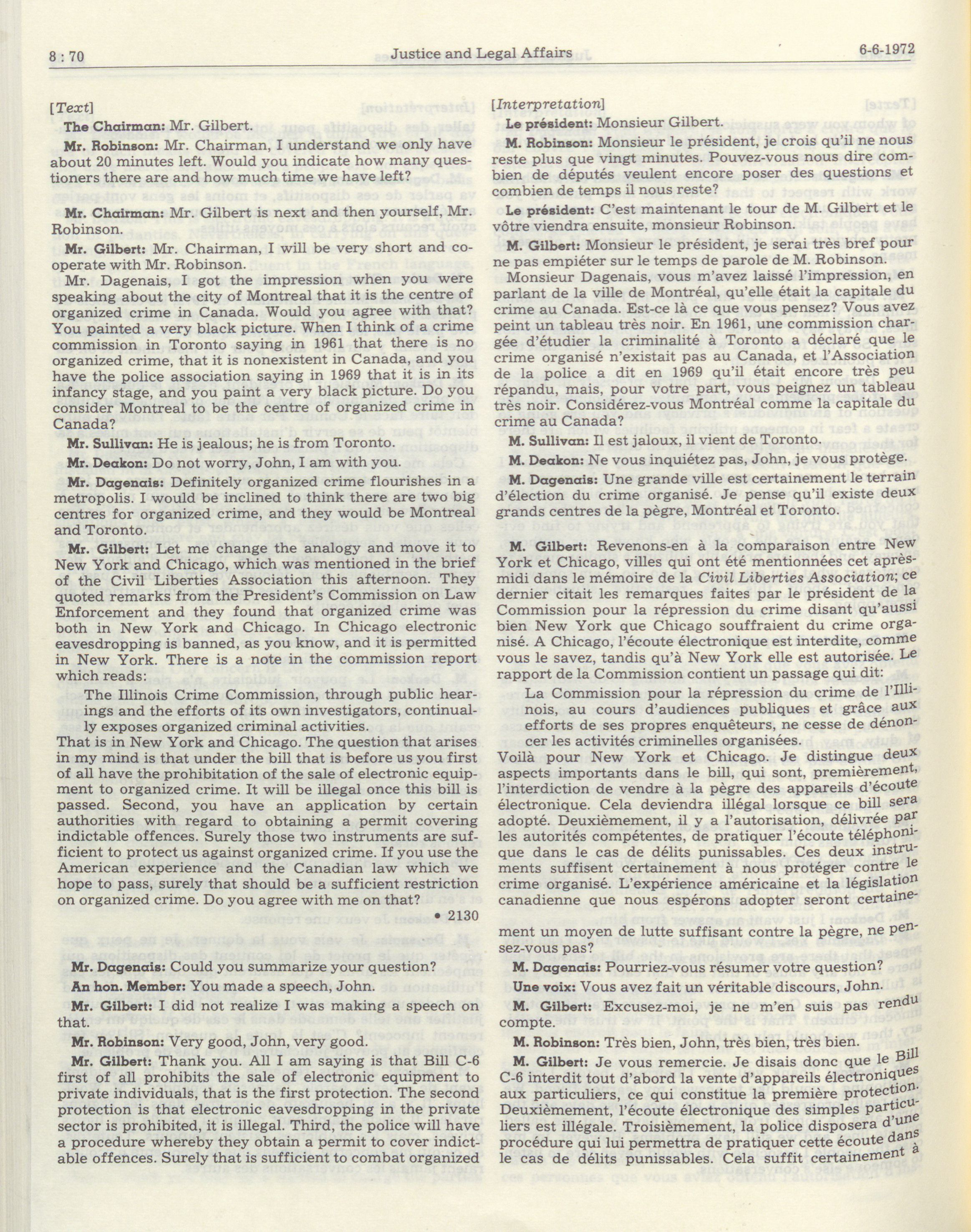 8 : 70 Justice and Legal Affairs 6-6-1972

[Text]

The Chairman: Mr. Gilbert.

Mr. Robinson: Mr. Chairman, I understand we only have about 20 minutes left. Would you indicate how many questioners there are and how much time we have left?

Mr. Chairman: Mr. Gilbert is next and then yourself, Mr. Robinson.

Mr. Gilbert: Mr. Chairman, I will be very short and cooperate with Mr. Robinson.

Mr. Dagenais, I got the impression when you were speaking about the city of Montreal that it is the centre of organized crime in Canada. Would you agree with that? You painted a very black picture. When I think of a crime commission in Toronto saying in 1961 that there is no organized crime, that it is nonexistent in Canada, and you have the police association saying in 1969 that it is in its infancy stage, and you paint a very black picture. Do you consider Montreal to be the centre of organized crime in Canada?

Mr. Sullivan: He is jealous; he is from Toronto.

Mr. Deakon: Do not worry, John, I am with you.

Mr. Dagenais: Definitely organized crime flourishes in a metropolis. I would be inclined to think there are two big centres for organized crime, and they would be Montreal and Toronto.

Mr. Gilbert: Let me change the analogy and move it to New York and Chicago, which was mentioned in the brief of the Civil Liberties Association this afternoon. They quoted remarks from the President's Commission on Law Enforcement and they found that organized crime was both in New York and Chicago. In Chicago electronic eavesdropping is banned, as you know, and it is permitted in New York. There is a note in the commission report which reads:

The Illinois Crime Commission, through public hearings and the efforts of its own investigators, continually exposes organized criminal activities.

That is in New York and Chicago. The question that arises in my mind is that under the bill that is before us you first of all have the prohibitation of the sale of electronic equipment to organized crime. It will be illegal once this bill is passed. Second, you have an application by certain authorities with regard to obtaining a permit covering indictable offences. Surely those two instruments are sufficient to protect us against organized crime. If you use the American experience and the Canadian law which we hope to pass, surely that should be a sufficient restriction on organized crime. Do you agree with me on that?

• 2130

Mr. Dagenais: Could you summarize your question?

An hon. Member: You made a speech, John.

Mr. Gilbert: I did not realize I was making a speech on that.

Mr. Robinson: Very good, John, very good.

Mr. Gilbert: Thank you. All I am saying is that Bill C-6 first of all prohibits the sale of electronic equipment to private individuals, that is the first protection. The second protection is that electronic eavesdropping in the private sector is prohibited, it is illegal. Third, the police will have a procedure whereby they obtain a permit to cover indictable offences. Surely that is sufficient to combat organized

[Interpretation]

Le président: Monsieur Gilbert.

M. Robinson: Monsieur le président, je crois qu'il ne nous reste plus que vingt minutes. Pouvez-vous nous dire combien de députés veulent encore poser des questions et combien de temps il nous reste?

Le président: C'est maintenant le tour de M. Gilbert et le vôtre viendra ensuite, monsieur Robinson.

M. Gilbert: Monsieur le président, je serai très bref pour ne pas empiéter sur le temps de parole de M. Robinson.

Monsieur Dagenais, vous m'avez laissé l'impression, en parlant de la ville de Montréal, qu'elle était la capitale du crime au Canada. Est-ce là ce que vous pensez? Vous avez peint un tableau très noir. En 1961, une commission chargée d'étudier la criminalité à Toronto a déclaré que le crime organisé n'existait pas au Canada, et l'Association de la police a dit en 1969 qu'il était encore très peu répandu, mais, pour votre part, vous peignez un tableau très noir. Considérez-vous Montréal comme la capitale du crime au Canada?

M. Sullivan: Il est jaloux, il vient de Toronto.

M. Deakon: Ne vous inquiétez pas, John, je vous protège.

M. Dagenais: Une grande ville est certainement le terrain d'élection du crime organisé. Je pense qu'il existe deux grands centres de la pègre, Montréal et Toronto.

M. Gilbert: Revenons-en à la comparaison entre New York et Chicago, villes qui ont été mentionnées cet après-midi dans le mémoire de la Civil Liberties Association; ce dernier citait les remarques faites par le président de la Commission pour la répression du crime disant qu'aussi bien New York que Chicago souffraient du crime organisé. A Chicago, l'écoute électronique est interdite, comme vous le savez, tandis qu'à New York elle est autorisée. Le rapport de la Commission contient un passage qui dit:

La Commission pour la répression du crime de l'Illinois, au cours d'audiences publiques et grâce aux efforts de ses propres enquêteurs, ne cesse de dénoncer les activités criminelles organisées.

Voilà pour New York et Chicago. Je distingue deux aspects importants dans le bill, qui sont, premièrement, l'interdiction de vendre à la pègre des appareils d'écoute électronique. Cela deviendra illégal lorsque ce bill sera adopté. Deuxièmement, il y a l'autorisation, délivrée par les autorités compétentes, de pratiquer l'écoute téléphonique dans le cas de délits punissables. Ces deux instruments suffisent certainement à nous protéger contre le crime organisé. L'expérience américaine et la législation canadienne que nous espérons adopter seront certainement un moyen de lutte suffisant contre la pègre, ne pensez-vous pas?

M. Dagenais: Pourriez-vous résumer votre question?

Une voix: Vous avez fait un véritable discours, John.

M. Gilbert: Excusez-moi, je ne m'en suis pas rendu compte.

M. Robinson: Très bien, John, très bien, très bien.

M. Gilbert: Je vous remercie. Je disais donc que le Bill C-6 interdit tout d'abord la vente d'appareils électroniques aux particuliers, ce qui constitue la première protection. Deuxièmement, l'écoute électronique des simples particuliers est illégale. Troisièmement, la police disposera d'une procédure qui lui permettra de pratiquer cette écoute dans le cas de délits punissables. Cela suffit certainement à